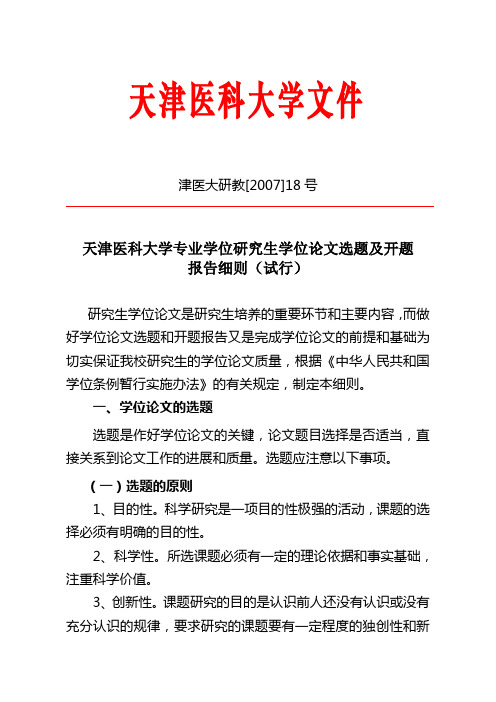 天津医科大学文件

津医大研教[2007]18 号

天津医科大学专业学位研究生学位论文选题及开题报告细则（试行）

研究生学位论文是研究生培养的重要环节和主要内容，而做好学位论文选题和开题报告又是完成学位论文的前提和基础为切实保证我校研究生的学位论文质量，根据《中华人民共和国学位条例暂行实施办法》的有关规定，制定本细则。

一、学位论文的选题

选题是作好学位论文的关键，论文题目选择是否适当，直接关系到论文工作的进展和质量。选题应注意以下事项。

（一）选题的原则

1、目的性。科学研究是一项目的性极强的活动，课题的选择必须有明确的目的性。

2、科学性。所选课题必须有一定的理论依据和事实基础，注重科学价值。

3、创新性。课题研究的目的是认识前人还没有认识或没有充分认识的规律，要求研究的课题要有一定程度的独创性和新